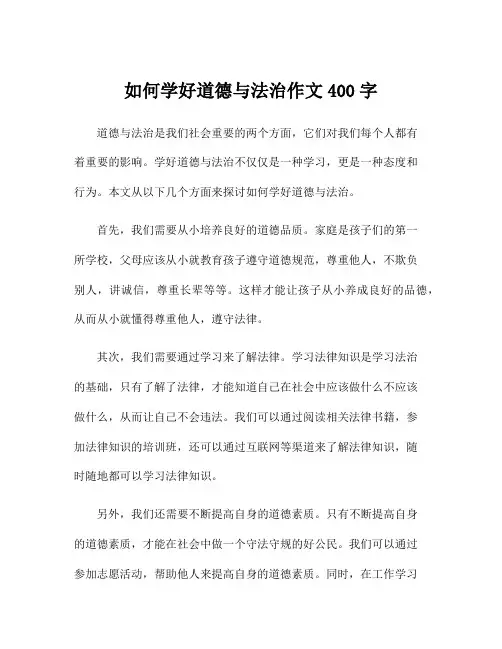 如何学好道德与法治作文 400 字

道德与法治是我们社会重要的两个方面，它们对我们每个人都有着重要的影响。学好道德与法治不仅仅是一种学习，更是一种态度和行为。本文从以下几个方面来探讨如何学好道德与法治。

首先，我们需要从小培养良好的道德品质。家庭是孩子们的第一所学校，父母应该从小就教育孩子遵守道德规范，尊重他人，不欺负别人，讲诚信，尊重长辈等等。这样才能让孩子从小养成良好的品德，从而从小就懂得尊重他人，遵守法律。

其次，我们需要通过学习来了解法律。学习法律知识是学习法治的基础，只有了解了法律，才能知道自己在社会中应该做什么不应该做什么，从而让自己不会违法。我们可以通过阅读相关法律书籍，参加法律知识的培训班，还可以通过互联网等渠道来了解法律知识，随时随地都可以学习法律知识。

另外，我们还需要不断提高自身的道德素质。只有不断提高自身的道德素质，才能在社会中做一个守法守规的好公民。我们可以通过参加志愿活动，帮助他人来提高自身的道德素质。同时，在工作学习